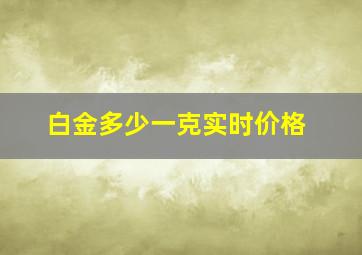 白金多少一克实时价格